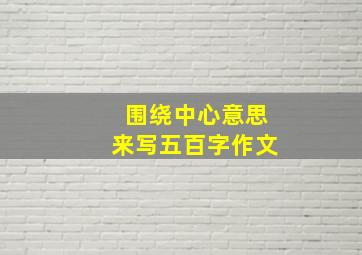 围绕中心意思
来写五百字作文